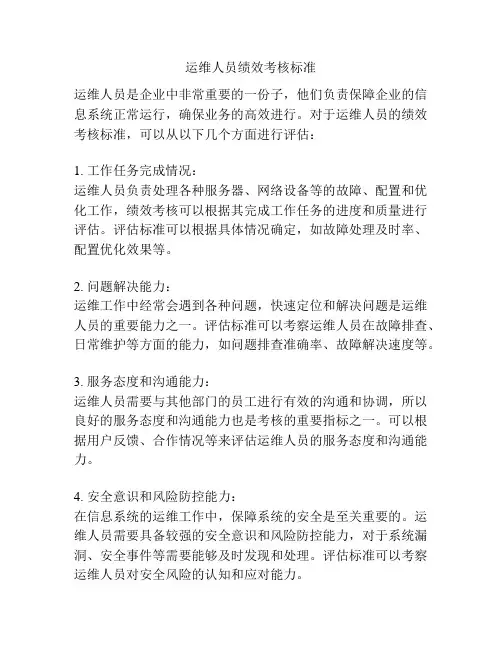 运维人员绩效考核标准

运维人员是企业中非常重要的一份子，他们负责保障企业的信息系统正常运行，确保业务的高效进行。对于运维人员的绩效考核标准，可以从以下几个方面进行评估：

1. 工作任务完成情况：
运维人员负责处理各种服务器、网络设备等的故障、配置和优化工作，绩效考核可以根据其完成工作任务的进度和质量进行评估。评估标准可以根据具体情况确定，如故障处理及时率、配置优化效果等。

2. 问题解决能力：
运维工作中经常会遇到各种问题，快速定位和解决问题是运维人员的重要能力之一。评估标准可以考察运维人员在故障排查、日常维护等方面的能力，如问题排查准确率、故障解决速度等。

3. 服务态度和沟通能力：
运维人员需要与其他部门的员工进行有效的沟通和协调，所以良好的服务态度和沟通能力也是考核的重要指标之一。可以根据用户反馈、合作情况等来评估运维人员的服务态度和沟通能力。

4. 安全意识和风险防控能力：
在信息系统的运维工作中，保障系统的安全是至关重要的。运维人员需要具备较强的安全意识和风险防控能力，对于系统漏洞、安全事件等需要能够及时发现和处理。评估标准可以考察运维人员对安全风险的认知和应对能力。